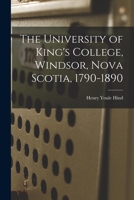 The University of King's College, Windsor, Nova Scotia, 1790-1890

Henry Youle Hind